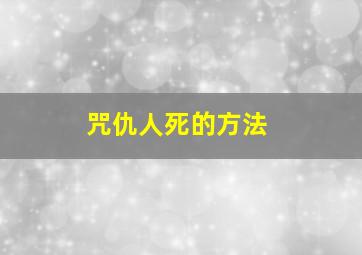 咒仇人死的方法